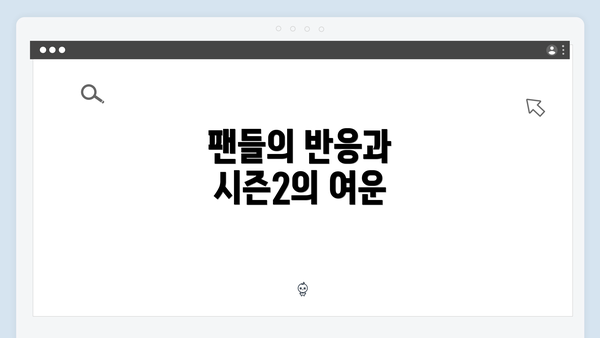 팬들의 반응과
시즌2의 여운